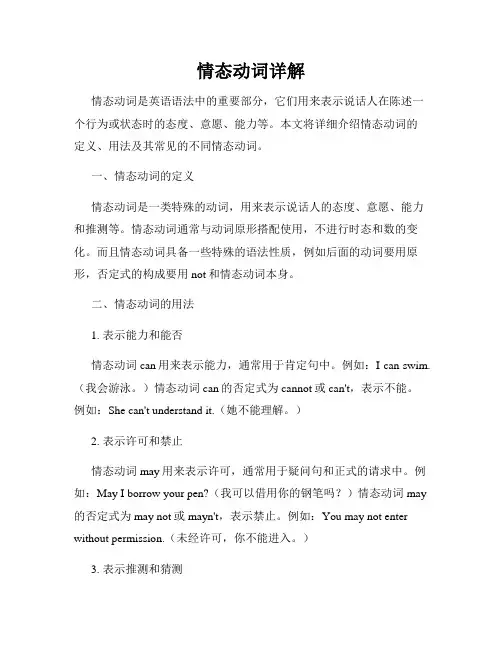 情态动词详解

情态动词是英语语法中的重要部分，它们用来表示说话人在陈述一个行为或状态时的态度、意愿、能力等。本文将详细介绍情态动词的定义、用法及其常见的不同情态动词。

一、情态动词的定义

情态动词是一类特殊的动词，用来表示说话人的态度、意愿、能力和推测等。情态动词通常与动词原形搭配使用，不进行时态和数的变化。而且情态动词具备一些特殊的语法性质，例如后面的动词要用原形，否定式的构成要用 not 和情态动词本身。

二、情态动词的用法

1. 表示能力和能否

情态动词 can 用来表示能力，通常用于肯定句中。例如：I can swim.（我会游泳。）情态动词 can 的否定式为 cannot 或 can't，表示不能。例如：She can't understand it.（她不能理解。）

2. 表示许可和禁止

情态动词 may 用来表示许可，通常用于疑问句和正式的请求中。例如：May I borrow your pen?（我可以借用你的钢笔吗？）情态动词 may 的否定式为 may not 或 mayn't，表示禁止。例如：You may not enter without permission.（未经许可，你不能进入。）

3. 表示推测和猜测